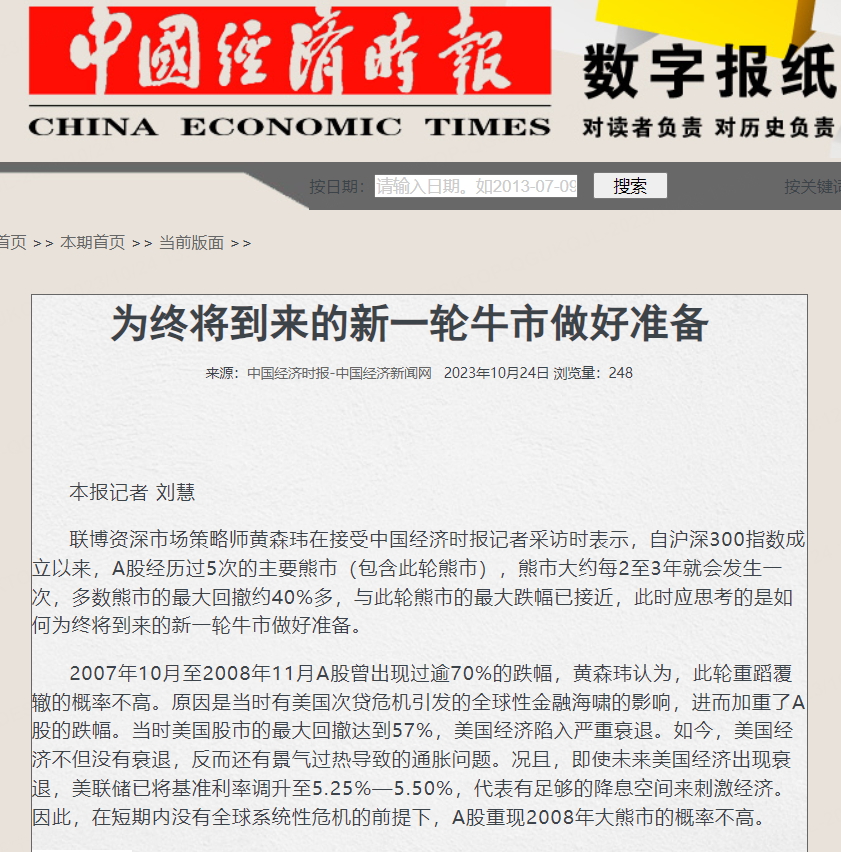 中国经济时报
CHINA ECONOMIC TIMES

数字报纸
对读者负责 对历史负责

按日期: 请输入日期。如2013-07-09 搜索 按关键词

首页 >> 本期首页 >> 当前版面 >>

为终将到来的新一轮牛市做好准备

来源：中国经济时报-中国经济新闻网 2023年10月24日 浏览量：248

本报记者 刘慧

联博资深市场策略师黄森玮在接受中国经济时报记者采访时表示，自沪深300指数成立以来，A股经历过5次的主要熊市（包含此轮熊市），熊市大约每2至3年就会发生一次，多数熊市的最大回撤约40%多，与此轮熊市的最大跌幅已接近，此时应思考的是如何为终将到来的新一轮牛市做好准备。

2007年10月至2008年11月A股曾出现过逾70%的跌幅，黄森玮认为，此轮重蹈覆辙的概率不高。原因是当时有美国次贷危机引发的全球性金融海啸的影响，进而加重了A股的跌幅。当时美国股市的最大回撤达到57%，美国经济陷入严重衰退。如今，美国经济不但没有衰退，反而还有景气过热导致的通胀问题。况且，即使未来美国经济出现衰退，美联储已将基准利率调升至5.25%—5.50%，代表有足够的降息空间来刺激经济。因此，在短期内没有全球系统性危机的前提下，A股重现2008年大熊市的概率不高。